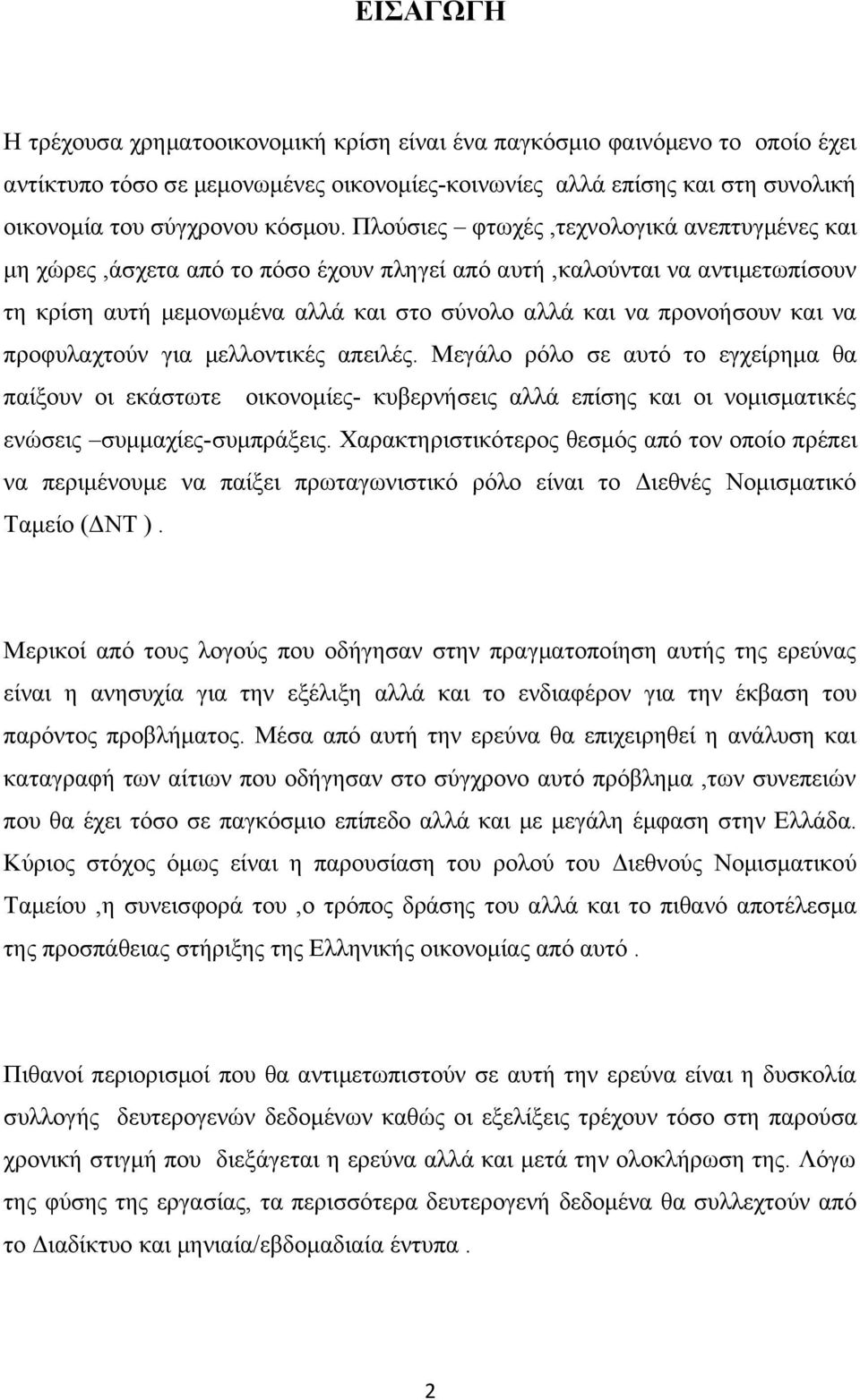 ΕΙΣΑΓΩΓΗ

Η τρέχουσα χρηματοοικονομική κρίση είναι ένα παγκόσμιο φαινόμενο το οποίο έχει αντίκτυπο τόσο σε μεμονωμένες οικονομίες-κοινωνίες αλλά επίσης και στη συνολική οικονομία του σύγχρονου κόσμου. Πλούσιες – φτωχές ,τεχνολογικά ανεπτυγμένες και μη χώρες ,άσχετα από το πόσο έχουν πληγεί από αυτή ,καλούνται να αντιμετωπίσουν τη κρίση αυτή μεμονωμένα αλλά και στο σύνολο αλλά και να προνοήσουν και να προφυλαχτούν για μελλοντικές απειλές. Μεγάλο ρόλο σε αυτό το εγχείρημα θα παίξουν οι εκάστωτε οικονομίες- κυβερνήσεις αλλά επίσης και οι νομισματικές ενώσεις –συμμαχίες-συμπράξεις. Χαρακτηριστικότερος θεσμός από τον οποίο πρέπει να περιμένουμε να παίξει πρωταγωνιστικό ρόλο είναι το Διεθνές Νομισματικό Ταμείο (ΔΝΤ ).

Μερικοί από τους λογούς που οδήγησαν στην πραγματοποίηση αυτής της ερεύνας είναι η ανησυχία για την εξέλιξη αλλά και το ενδιαφέρον για την έκβαση του παρόντος προβλήματος. Μέσα από αυτή την ερεύνα θα επιχειρηθεί η ανάλυση και καταγραφή των αίτιων που οδήγησαν στο σύγχρονο αυτό πρόβλημα ,των συνεπειών που θα έχει τόσο σε παγκόσμιο επίπεδο αλλά και με μεγάλη έμφαση στην Ελλάδα. Κύριος στόχος όμως είναι η παρουσίαση του ρολού του Διεθνούς Νομισματικού Ταμείου ,η συνεισφορά του ,ο τρόπος δράσης του αλλά και το πιθανό αποτέλεσμα της προσπάθειας στήριξης της Ελληνικής οικονομίας από αυτό .

Πιθανοί περιορισμοί που θα αντιμετωπιστούν σε αυτή την ερεύνα είναι η δυσκολία συλλογής δευτερογενών δεδομένων καθώς οι εξελίξεις τρέχουν τόσο στη παρούσα χρονική στιγμή που διεξάγεται η ερεύνα αλλά και μετά την ολοκλήρωση της. Λόγω της φύσης της εργασίας, τα περισσότερα δευτερογενή δεδομένα θα συλλεχτούν από το Διαδίκτυο και μηνιαία/εβδομαδιαία έντυπα .

2